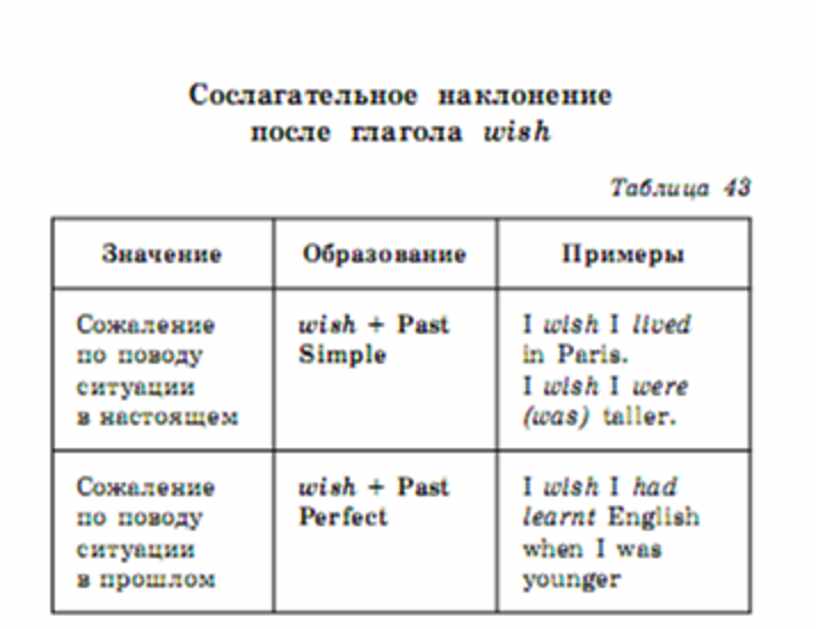 Сослагательное наклонение после глагола wish

Таблица 43

| Значение | Образование | Примеры |
|---|---|---|
| Сожаление по поводу ситуации в настоящем | wish + Past Simple | I wish I lived in Paris. I wish I were (was) taller. |
| Сожаление по поводу ситуации в прошлом | wish + Past Perfect | I wish I had learnt English when I was younger |